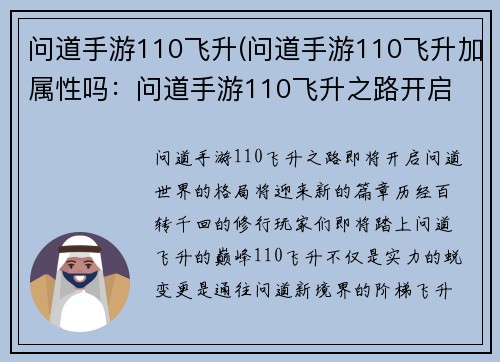 问道手游110飞升(问道手游110飞升加属性吗：问道手游110飞升之路开启

问道手游110飞升之路即将开启问道世界的格局将迎来新的篇章历经百转千回的修行玩家们即将踏上问道飞升的巅峰110飞升不仅是实力的蜕变更是通往问道新境界的阶梯飞升